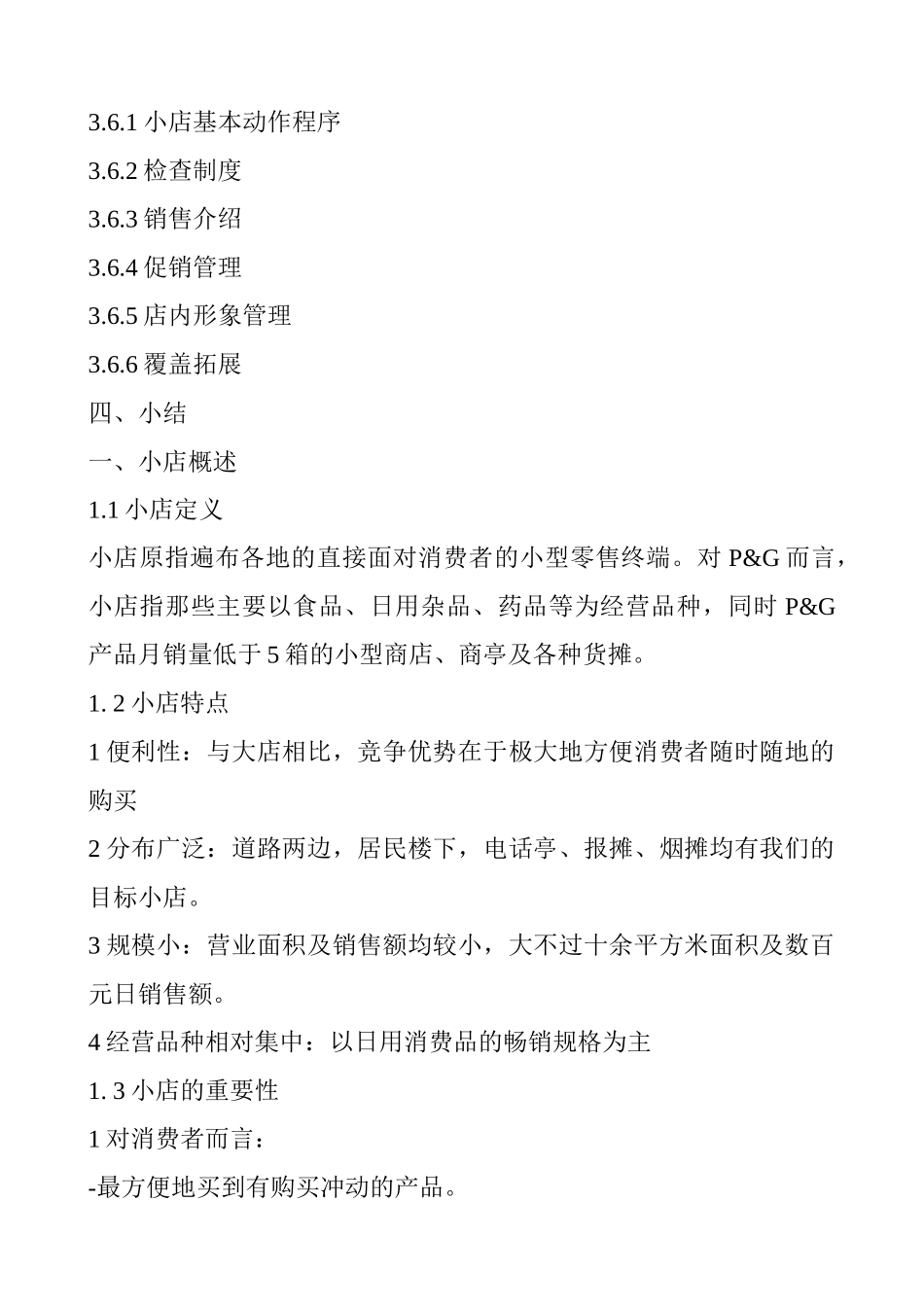 3.6.1 小店基本动作程序

3.6.2 检查制度

3.6.3 销售介绍

3.6.4 促销管理

3.6.5 店内形象管理

3.6.6 覆盖拓展

四、小结

一、小店概述

1.1 小店定义

小店原指遍布各地的直接面对消费者的小型零售终端。对 P&G 而言，小店指那些主要以食品、日用杂品、药品等为经营品种，同时 P&G 产品月销量低于 5 箱的小型商店、商亭及各种货摊。

1. 2 小店特点

1 便利性：与大店相比，竞争优势在于极大地方便消费者随时随地的购买

2 分布广泛：道路两边，居民楼下，电话亭、报摊、烟摊均有我们的目标小店。

3 规模小：营业面积及销售额均较小，大不过十余平方米面积及数百元日销售额。

4 经营品种相对集中：以日用消费品的畅销规格为主

1. 3 小店的重要性

1 对消费者而言：

-最方便地买到有购买冲动的产品。